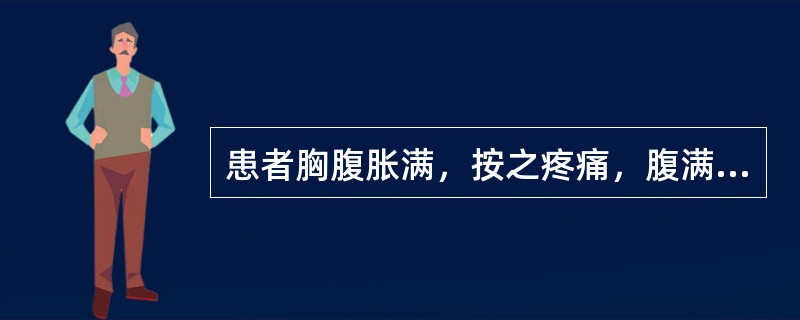 患者胸腹胀满，按之疼痛，腹满...